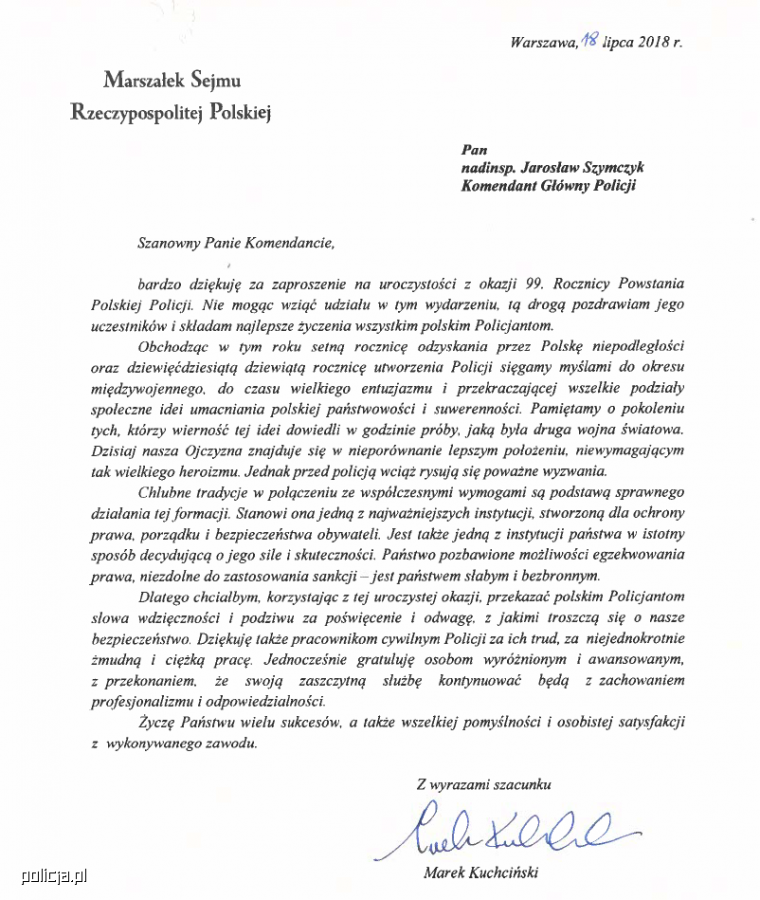 Warszawa, 18 lipca 2018 r.

Marszałek Sejmu
Rzeczypospolitej Polskiej

Pan
nadinsp. Jarosław Szymczyk
Komendant Główny Policji

Szanowny Panie Komendancie,

bardzo dziękuję za zaproszenie na uroczystości z okazji 99. Rocznicy Powstania Polskiej Policji. Nie mogąc wziąć udziału w tym wydarzeniu, tą drogą pozdrawiam jego uczestników i składam najlepsze życzenia wszystkim polskim Policjantom.

Obchodząc w tym roku setną rocznicę odzyskania przez Polskę niepodległości oraz dziewięćdziesiątą dziewiątą rocznicę utworzenia Policji sięgamy myślami do okresu międzywojennego, do czasu wielkiego entuzjazmu i przekraczającej wszelkie podziały społeczne idei umacniania polskiej państwowości i suwerenności. Pamiętamy o pokoleniu tych, którzy wierność tej idei dowiedli w godzinie próby, jaką była druga wojna światowa. Dzisiaj nasza Ojczyzna znajduje się w nieporównanie lepszym położeniu, niewymagającym tak wielkiego heroizmu. Jednak przed policją wciąż rysują się poważne wyzwania.

Chlubne tradycje w połączeniu ze współczesnymi wymogami są podstawą sprawnego działania tej formacji. Stanowi ona jedną z najważniejszych instytucji, stworzoną dla ochrony prawa, porządku i bezpieczeństwa obywateli. Jest także jedną z instytucji państwa w istotny sposób decydującą o jego sile i skuteczności. Państwo pozbawione możliwości egzekwowania prawa, niezdolne do zastosowania sankcji – jest państwem słabym i bezbronnym.

Dlatego chciałbym, korzystając z tej uroczystej okazji, przekazać polskim Policjantom słowa wdzięczności i podziwu za poświęcenie i odwagę, z jakimi troszczą się o nasze bezpieczeństwo. Dziękuję także pracownikom cywilnym Policji za ich trud, za niejednokrotnie żmudną i ciężką pracę. Jednocześnie gratuluję osobom wyróżnionym i awansowanym, z przekonaniem, że swoją zaszczytną służbę kontynuować będą z zachowaniem profesjonalizmu i odpowiedzialności.

Życzę Państwu wielu sukcesów, a także wszelkiej pomyślności i osobistej satysfakcji z wykonywanego zawodu.

Z wyrazami szacunku

Marek Kuchciński

policja.pl